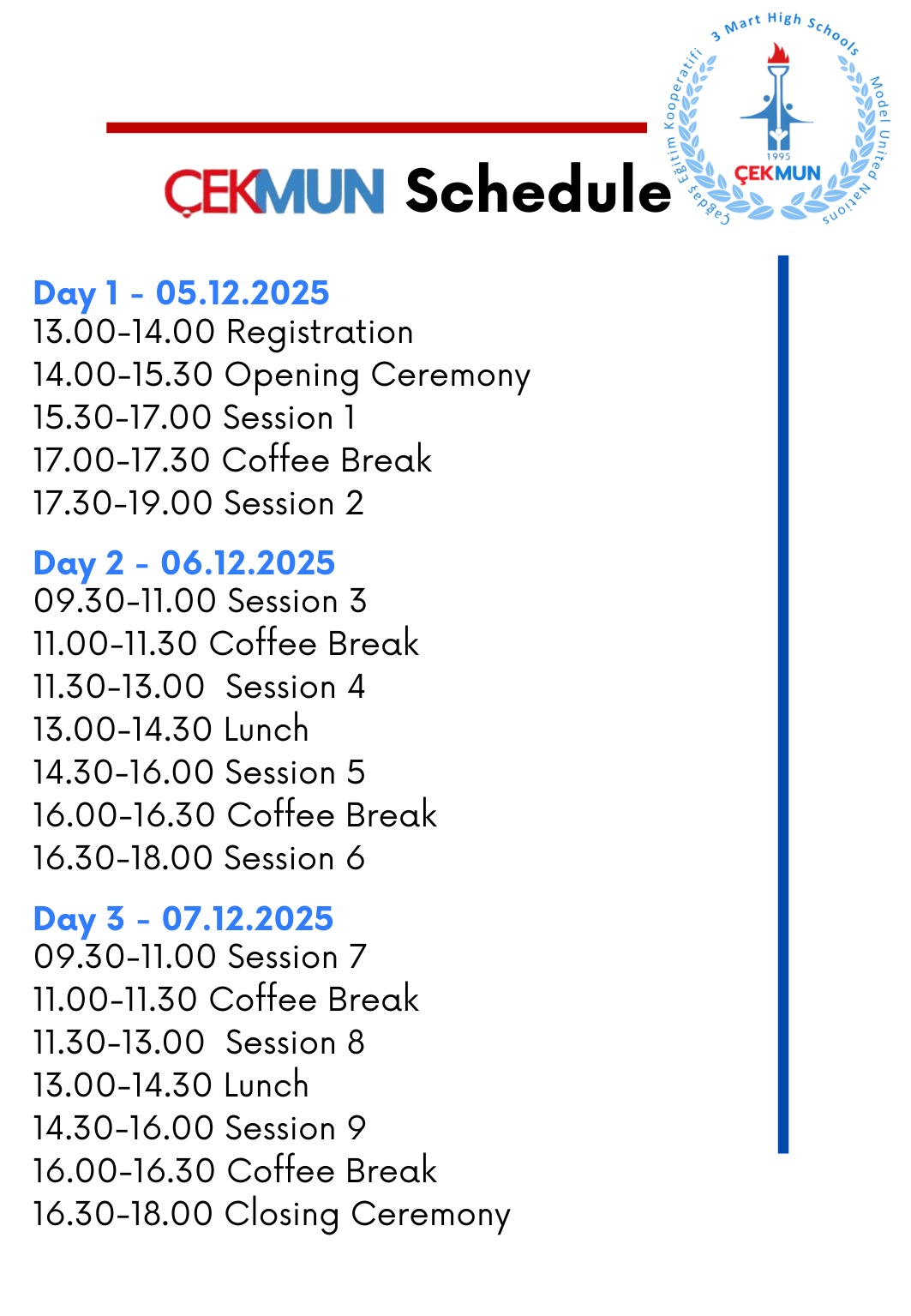 ÇEKMUN Schedule

3 Mart High Schools Model United Nations Çağdaş Eğitim Kooperatifi 1995 ÇEKMUN

Day 1 - 05.12.2025
13.00-14.00 Registration
14.00-15.30 Opening Ceremony
15.30-17.00 Session 1
17.00-17.30 Coffee Break
17.30-19.00 Session 2

Day 2 - 06.12.2025
09.30-11.00 Session 3
11.00-11.30 Coffee Break
11.30-13.00 Session 4
13.00-14.30 Lunch
14.30-16.00 Session 5
16.00-16.30 Coffee Break
16.30-18.00 Session 6

Day 3 - 07.12.2025
09.30-11.00 Session 7
11.00-11.30 Coffee Break
11.30-13.00 Session 8
13.00-14.30 Lunch
14.30-16.00 Session 9
16.00-16.30 Coffee Break
16.30-18.00 Closing Ceremony